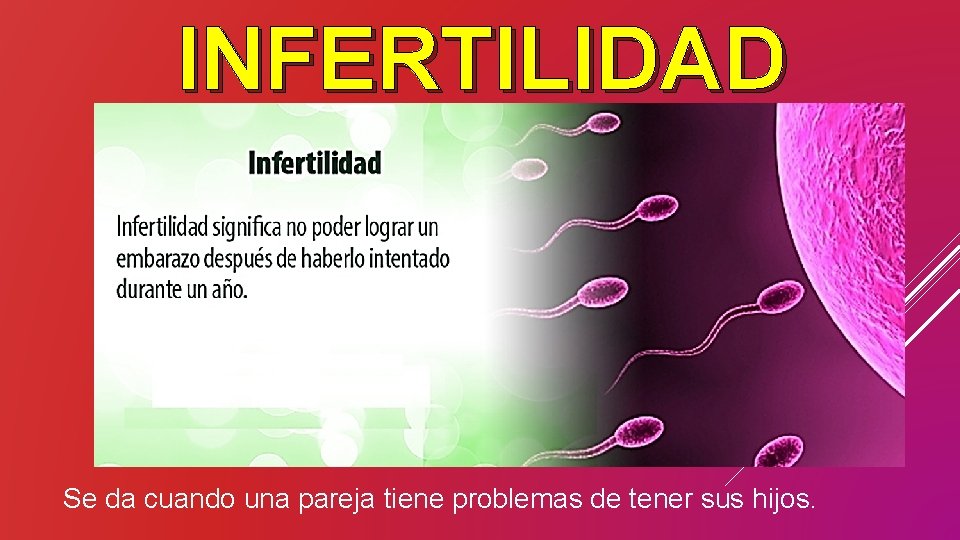 INFERTILIDAD

Infertilidad

Infertilidad significa no poder lograr un embarazo después de haberlo intentado durante un año.

Se da cuando una pareja tiene problemas de tener sus hijos.